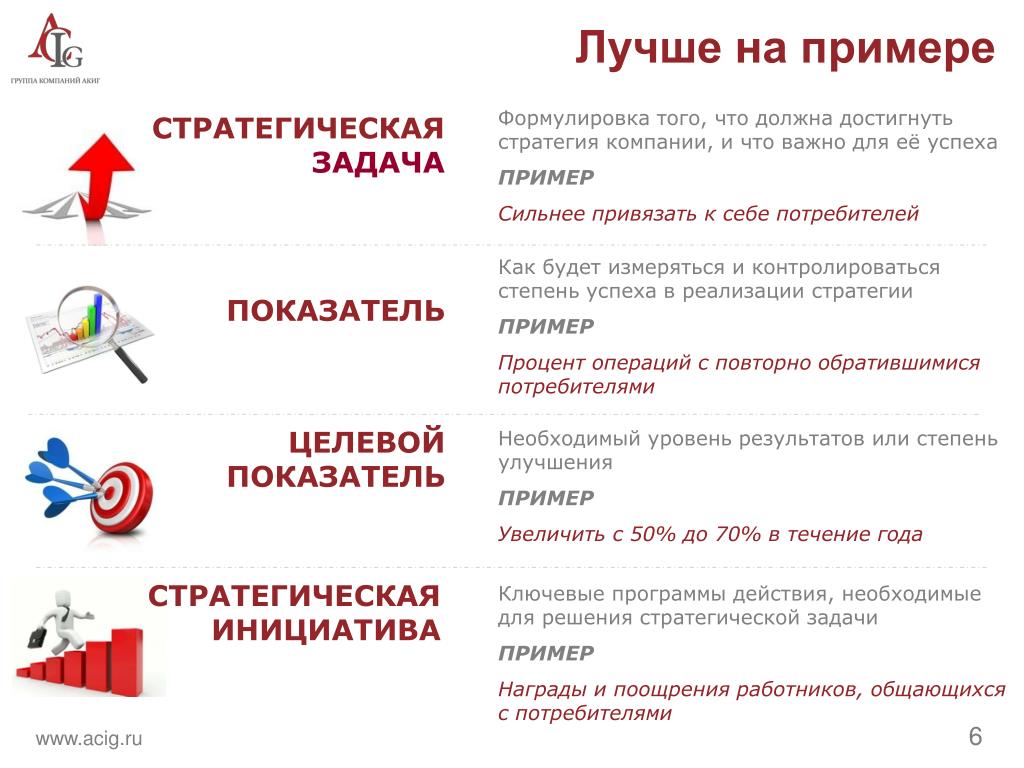 ACIG
ГРУППА КОМПАНИЙ АКИГ

Лучше на примере

СТРАТЕГИЧЕСКАЯ ЗАДАЧА

Формулировка того, что должна достигнуть стратегия компании, и что важно для её успеха

ПРИМЕР

Сильнее привязать к себе потребителей

ПОКАЗАТЕЛЬ

Как будет измеряться и контролироваться степень успеха в реализации стратегии

ПРИМЕР

Процент операций с повторно обратившимися потребителями

ЦЕЛЕВОЙ ПОКАЗАТЕЛЬ

Необходимый уровень результатов или степень улучшения

ПРИМЕР

Увеличить с 50% до 70% в течение года

СТРАТЕГИЧЕСКАЯ ИНИЦИАТИВА

Ключевые программы действия, необходимые для решения стратегической задачи

ПРИМЕР

Награды и поощрения работников, общающихся с потребителями

www.acig.ru

6